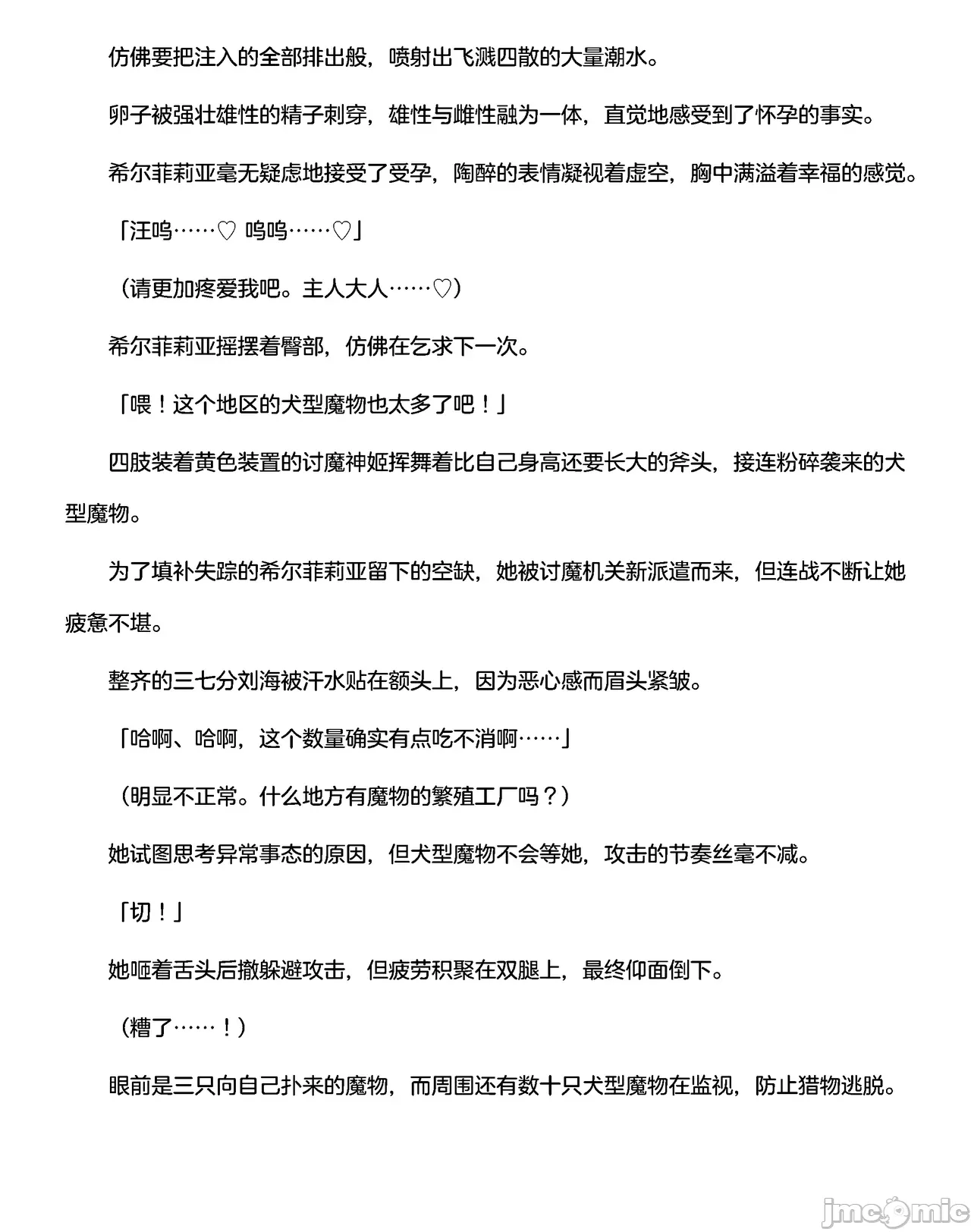 仿佛要把注入的全部排出般，喷射出飞溅四散的大量潮水。

卵子被强壮雄性的精子刺穿，雄性与雌性融为一体，直觉地感受到了怀孕的事实。

希尔菲莉亚毫无疑虑地接受了受孕，陶醉的表情凝视着虚空，胸中满溢着幸福的感觉。

「汪呜……♡ 呜呜……♡」

（请更加疼爱我吧。主人大人……♡）

希尔菲莉亚摇摆着臀部，仿佛在乞求下一次。

「喂！这个地区的犬型魔物也太多了吧！」

四肢装着黄色装置的讨魔神姬挥舞着比自己身高还要长大的斧头，接连粉碎袭来的犬型魔物。

为了填补失踪的希尔菲莉亚留下的空缺，她被讨魔机关新派遣而来，但连战不断让她疲惫不堪。

整齐的三七分刘海被汗水贴在额头上，因为恶心感而眉头紧皱。

「哈啊、哈啊，这个数量确实有点吃不消啊……」

（明显不正常。什么地方有魔物的繁殖工厂吗？）

她试图思考异常事态的原因，但犬型魔物不会等她，攻击的节奏丝毫不减。

「切！」

她咂着舌头后撤躲避攻击，但疲劳积聚在双腿上，最终仰面倒下。

（糟了……！）

眼前是三只向自己扑来的魔物，而周围还有数十只犬型魔物在监视，防止猎物逃脱。

jmcomic